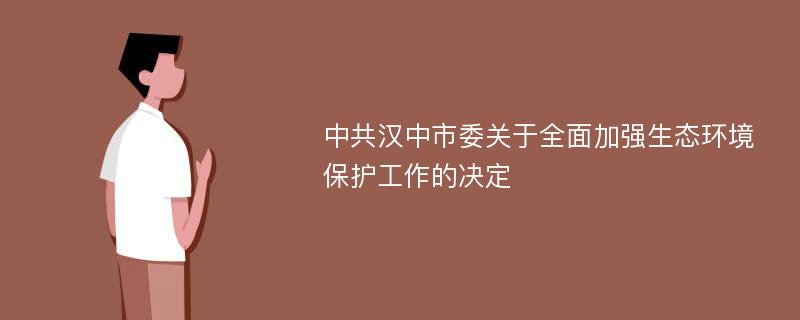 中共汉中市委关于全面加强生态环境保护工作的决定